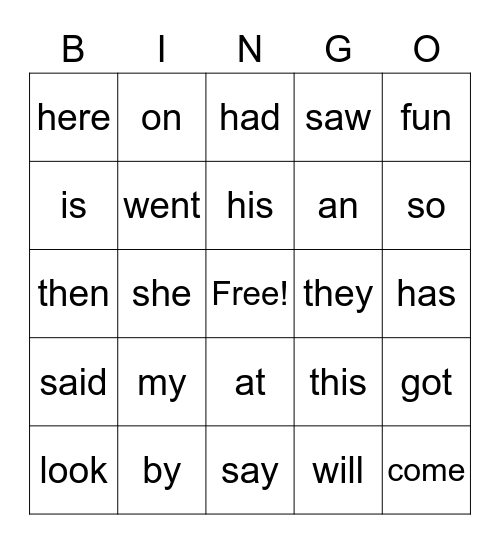 | B | I | N | G | O |
|---|---|---|---|---|
| here | on | had | saw | fun |
| is | went | his | an | so |
| then | she | Free! | they | has |
| said | my | at | this | got |
| look | by | say | will | come |